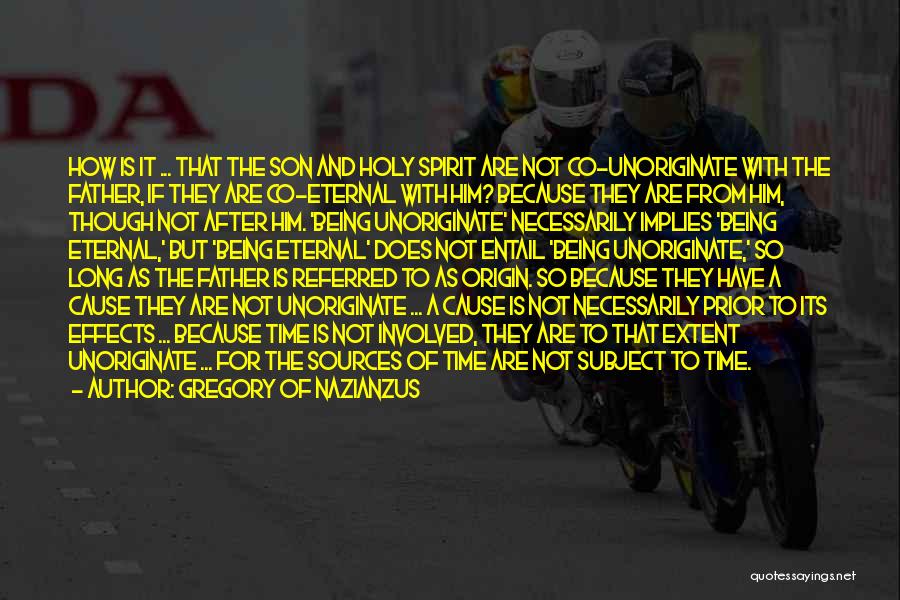 DA

HOW IS IT ... THAT THE SON AND HOLY SPIRIT ARE NOT CO-UNORIGINATE WITH THE FATHER, IF THEY ARE CO-ETERNAL WITH HIM? BECAUSE THEY ARE FROM HIM, THOUGH NOT AFTER HIM. 'BEING UNORIGINATE' NECESSARILY IMPLIES 'BEING ETERNAL,' BUT 'BEING ETERNAL' DOES NOT ENTAIL 'BEING UNORIGINATE,' SO LONG AS THE FATHER IS REFERRED TO AS ORIGIN. SO BECAUSE THEY HAVE A CAUSE THEY ARE NOT UNORIGINATE ... A CAUSE IS NOT NECESSARILY PRIOR TO ITS EFFECTS ... BECAUSE TIME IS NOT INVOLVED, THEY ARE TO THAT EXTENT UNORIGINATE ... FOR THE SOURCES OF TIME ARE NOT SUBJECT TO TIME.
- AUTHOR: GREGORY OF NAZIANZUS

quotessayings.net